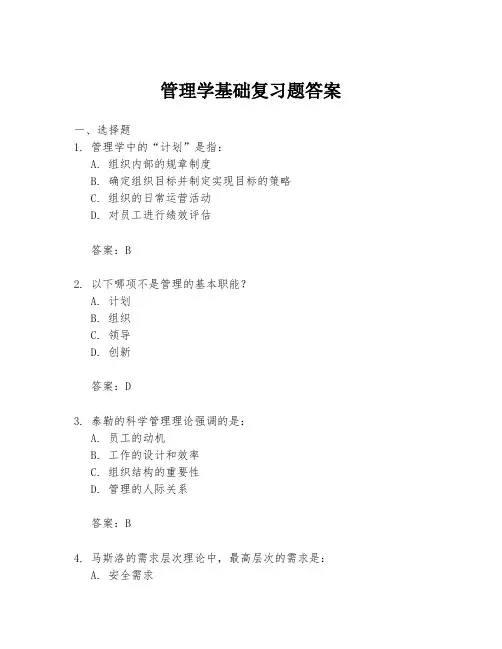 管理学基础复习题答案

一、选择题

1. 管理学中的“计划”是指：
A. 组织内部的规章制度
B. 确定组织目标并制定实现目标的策略
C. 组织的日常运营活动
D. 对员工进行绩效评估

答案：B

2. 以下哪项不是管理的基本职能？
A. 计划
B. 组织
C. 领导
D. 创新

答案：D

3. 泰勒的科学管理理论强调的是：
A. 员工的动机
B. 工作的设计和效率
C. 组织结构的重要性
D. 管理的人际关系

答案：B

4. 马斯洛的需求层次理论中，最高层次的需求是：
A. 安全需求